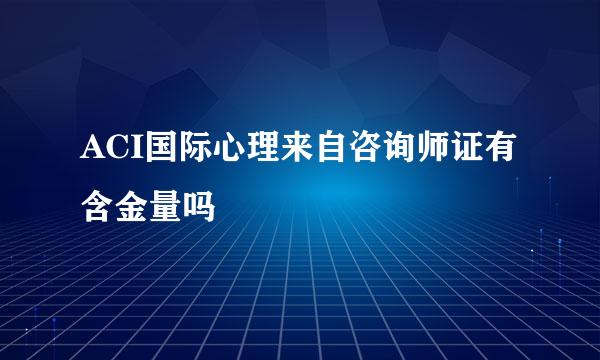 ACI国际心理来自咨询师证有含金量吗